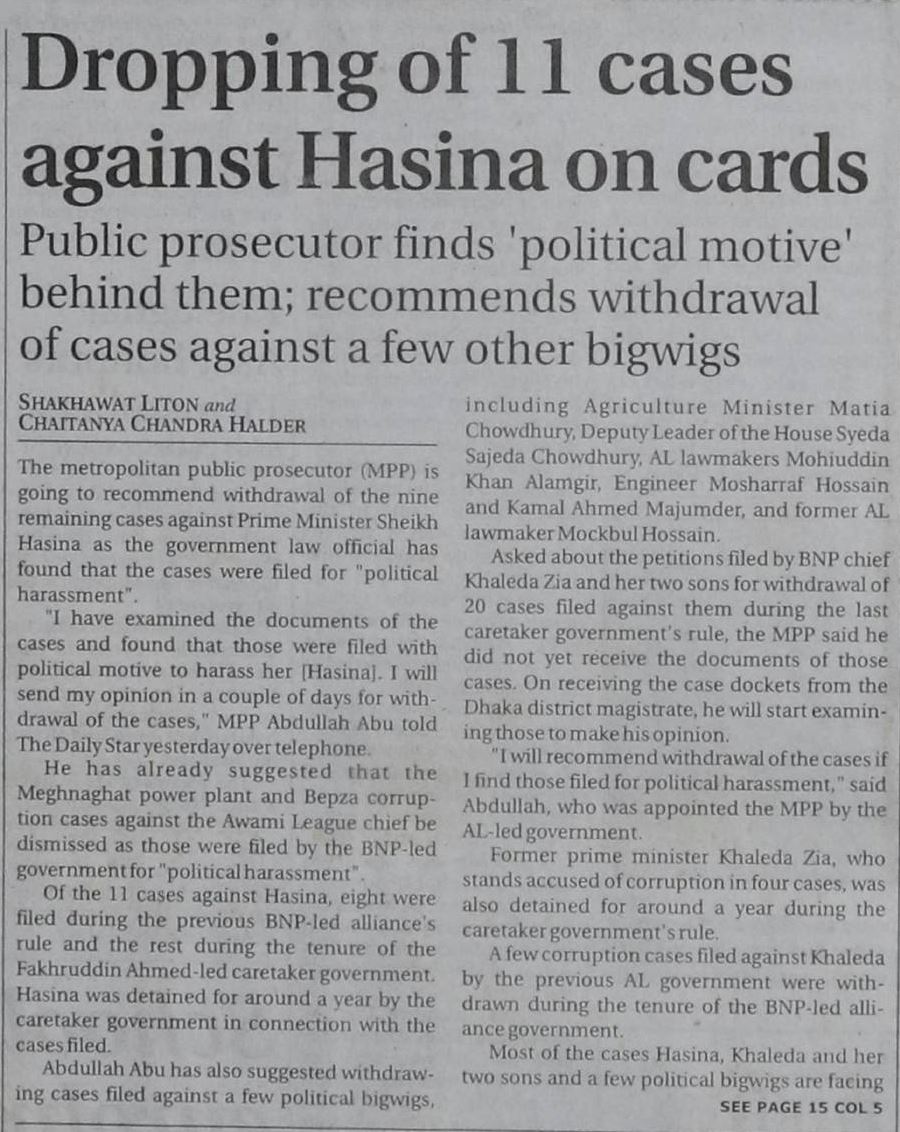 Dropping of 11 cases against Hasina on cards

Public prosecutor finds 'political motive' behind them; recommends withdrawal of cases against a few other bigwigs

SHAKHAWAT LITON and CHAITANYA CHANDRA HALDER

The metropolitan public prosecutor (MPP) is going to recommend withdrawal of the nine remaining cases against Prime Minister Sheikh Hasina as the government law official has found that the cases were filed for "political harassment".

"I have examined the documents of the cases and found that those were filed with political motive to harass her [Hasina]. I will send my opinion in a couple of days for withdrawal of the cases," MPP Abdullah Abu told The Daily Star yesterday over telephone.

He has already suggested that the Meghnaghat power plant and Bepza corruption cases against the Awami League chief be dismissed as those were filed by the BNP-led government for "political harassment".

Of the 11 cases against Hasina, eight were filed during the previous BNP-led alliance's rule and the rest during the tenure of the Fakhruddin Ahmed-led caretaker government. Hasina was detained for around a year by the caretaker government in connection with the cases filed.

Abdullah Abu has also suggested withdrawing cases filed against a few political bigwigs, including Agriculture Minister Matia Chowdhury, Deputy Leader of the House Syeda Sajeda Chowdhury, AL lawmakers Mohiuddin Khan Alamgir, Engineer Mosharraf Hossain and Kamal Ahmed Majumder, and former AL lawmaker Mockbul Hossain.

Asked about the petitions filed by BNP chief Khaleda Zia and her two sons for withdrawal of 20 cases filed against them during the last caretaker government's rule, the MPP said he did not yet receive the documents of those cases. On receiving the case dockets from the Dhaka district magistrate, he will start examining those to make his opinion.

"I will recommend withdrawal of the cases if I find those filed for political harassment," said Abdullah, who was appointed the MPP by the AL-led government.

Former prime minister Khaleda Zia, who stands accused of corruption in four cases, was also detained for around a year during the caretaker government's rule.

A few corruption cases filed against Khaleda by the previous AL government were withdrawn during the tenure of the BNP-led alliance government.

Most of the cases Hasina, Khaleda and her two sons and a few political bigwigs are facing

SEE PAGE 15 COL 5